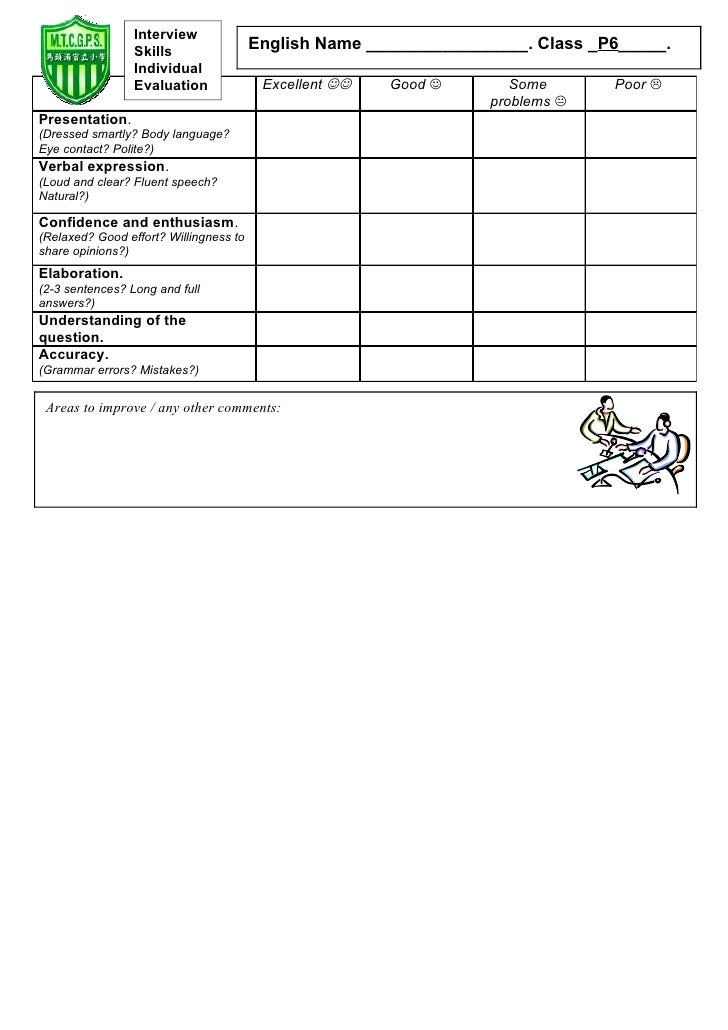 M.T.C.G.P.S.
馬頭涌官立小學

Interview Skills Individual Evaluation

English Name ________________. Class _P6_____.

| | Excellent ☺☺ | Good ☺ | Some problems 😐 | Poor ☹ |
|---|---|---|---|---|
| **Presentation**. (Dressed smartly? Body language? Eye contact? Polite?) | | | | |
| **Verbal expression**. (Loud and clear? Fluent speech? Natural?) | | | | |
| **Confidence and enthusiasm**. (Relaxed? Good effort? Willingness to share opinions?) | | | | |
| **Elaboration.** (2-3 sentences? Long and full answers?) | | | | |
| **Understanding of the question.** | | | | |
| **Accuracy.** (Grammar errors? Mistakes?) | | | | |

Areas to improve / any other comments: